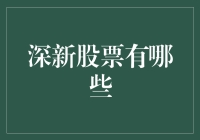 深新股票有哪些